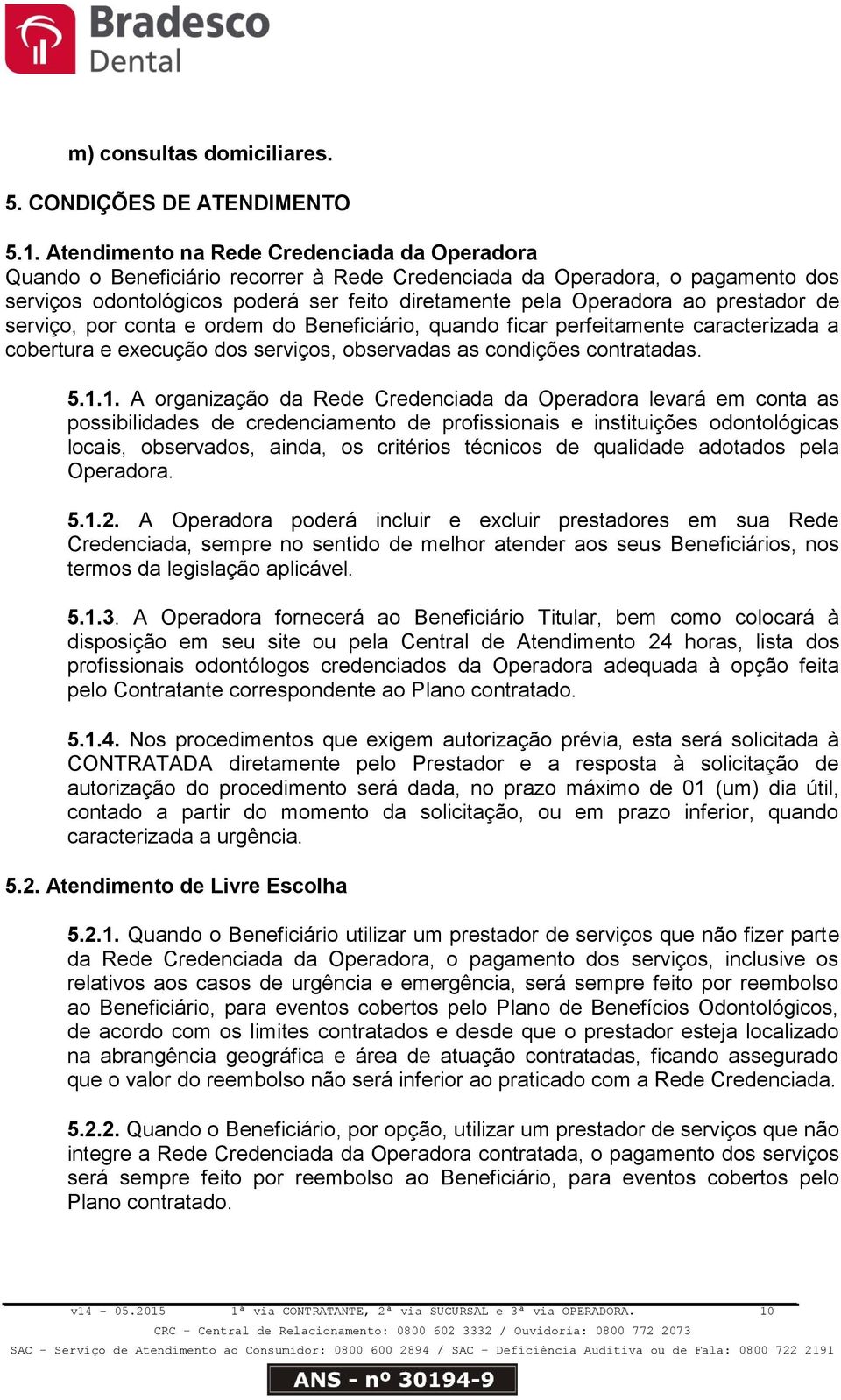 Bradesco
Dental

m) consultas domiciliares.

5. CONDIÇÕES DE ATENDIMENTO

5.1. Atendimento na Rede Credenciada da Operadora
Quando o Beneficiário recorrer à Rede Credenciada da Operadora, o pagamento dos serviços odontológicos poderá ser feito diretamente pela Operadora ao prestador de serviço, por conta e ordem do Beneficiário, quando ficar perfeitamente caracterizada a cobertura e execução dos serviços, observadas as condições contratadas.

5.1.1. A organização da Rede Credenciada da Operadora levará em conta as possibilidades de credenciamento de profissionais e instituições odontológicas locais, observados, ainda, os critérios técnicos de qualidade adotados pela Operadora.

5.1.2. A Operadora poderá incluir e excluir prestadores em sua Rede Credenciada, sempre no sentido de melhor atender aos seus Beneficiários, nos termos da legislação aplicável.

5.1.3. A Operadora fornecerá ao Beneficiário Titular, bem como colocará à disposição em seu site ou pela Central de Atendimento 24 horas, lista dos profissionais odontólogos credenciados da Operadora adequada à opção feita pelo Contratante correspondente ao Plano contratado.

5.1.4. Nos procedimentos que exigem autorização prévia, esta será solicitada à CONTRATADA diretamente pelo Prestador e a resposta à solicitação de autorização do procedimento será dada, no prazo máximo de 01 (um) dia útil, contado a partir do momento da solicitação, ou em prazo inferior, quando caracterizada a urgência.

5.2. Atendimento de Livre Escolha

5.2.1. Quando o Beneficiário utilizar um prestador de serviços que não fizer parte da Rede Credenciada da Operadora, o pagamento dos serviços, inclusive os relativos aos casos de urgência e emergência, será sempre feito por reembolso ao Beneficiário, para eventos cobertos pelo Plano de Benefícios Odontológicos, de acordo com os limites contratados e desde que o prestador esteja localizado na abrangência geográfica e área de atuação contratadas, ficando assegurado que o valor do reembolso não será inferior ao praticado com a Rede Credenciada.

5.2.2. Quando o Beneficiário, por opção, utilizar um prestador de serviços que não integre a Rede Credenciada da Operadora contratada, o pagamento dos serviços será sempre feito por reembolso ao Beneficiário, para eventos cobertos pelo Plano contratado.

v14 - 05.2015 1ª via CONTRATANTE, 2ª via SUCURSAL e 3ª via OPERADORA. 10
CRC - Central de Relacionamento: 0800 602 3332 / Ouvidoria: 0800 772 2073
SAC - Serviço de Atendimento ao Consumidor: 0800 600 2894 / SAC - Deficiência Auditiva ou de Fala: 0800 722 2191
ANS - nº 30194-9